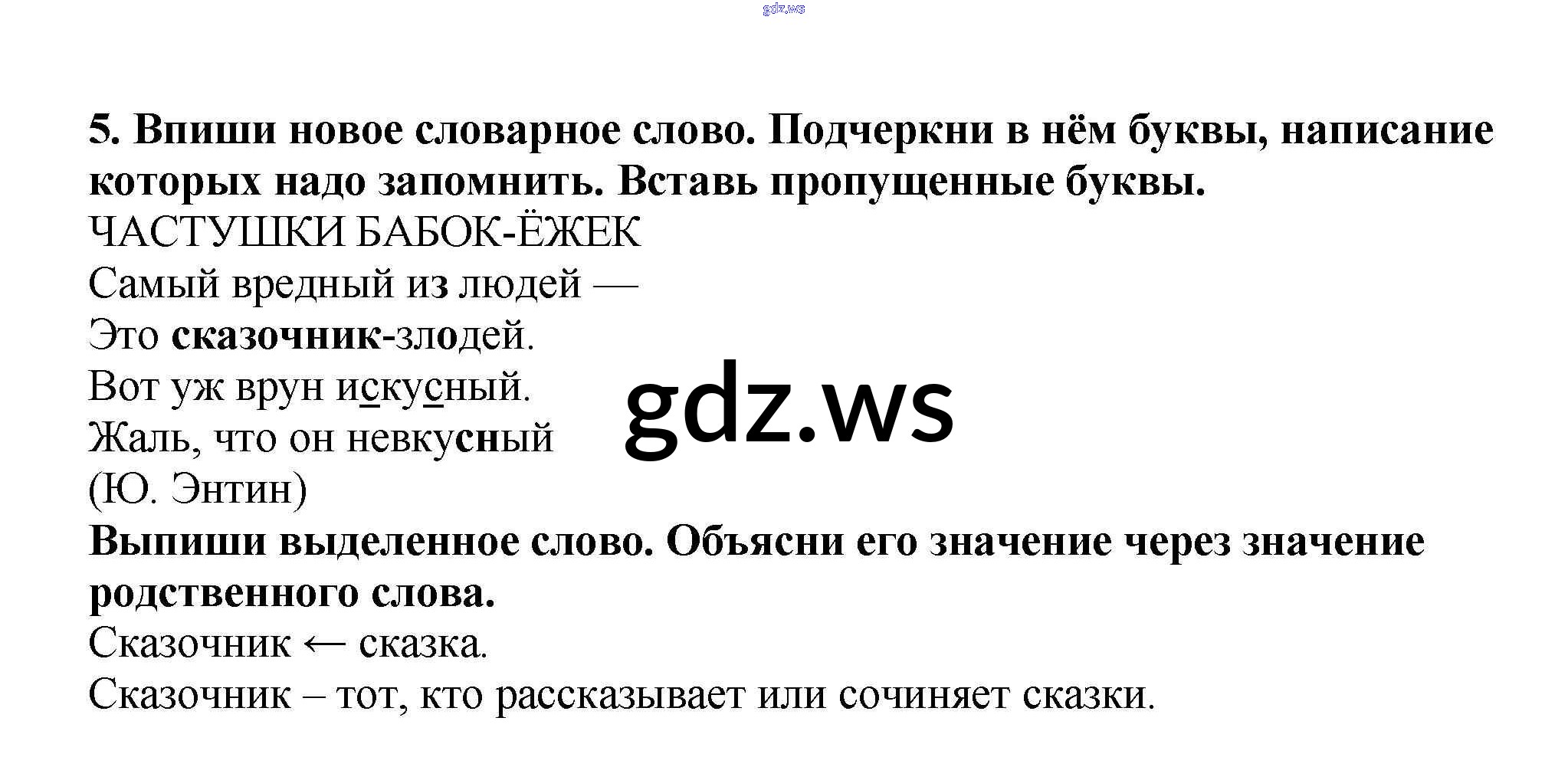 5. Впиши новое словарное слово. Подчеркни в нём буквы, написание которых надо запомнить. Вставь пропущенные буквы.

ЧАСТУШКИ БАБОК-ЁЖЕК
Самый вредный из людей —
Это сказочник-злодей.
Вот уж врун искусный.
Жаль, что он невкусный
(Ю. Энтин)

Выпиши выделенное слово. Объясни его значение через значение родственного слова.

Сказочник ← сказка.
Сказочник – тот, кто рассказывает или сочиняет сказки.

gdz.ws